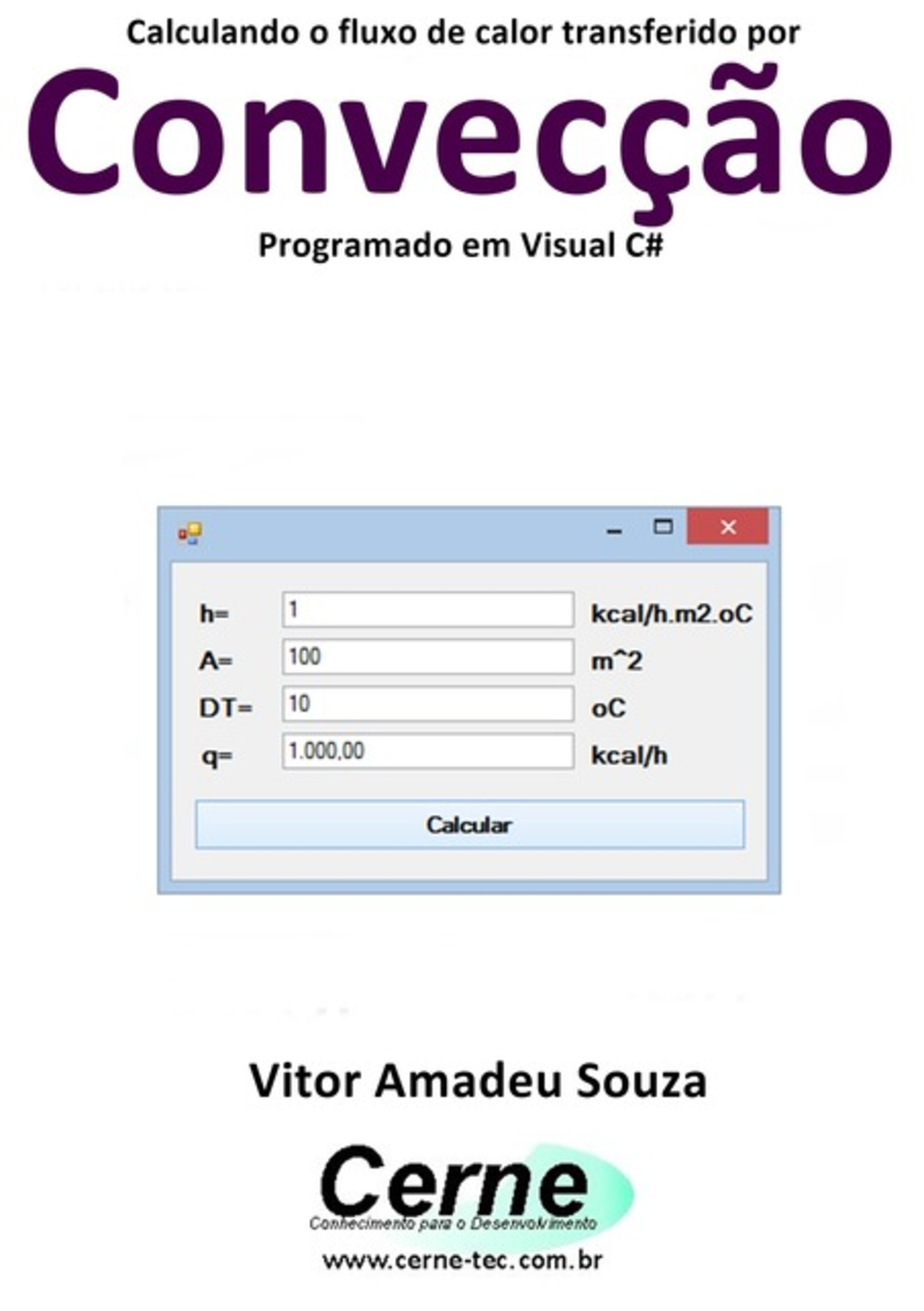 Calculando o fluxo de calor transferido por

Convecção

Programado em Visual C#

h= 1 kcal/h.m2.oC

A= 100 m^2

DT= 10 oC

q= 1.000,00 kcal/h

Calcular

Vitor Amadeu Souza

Cerne

Conhecimento para o Desenvolvimento

www.cerne-tec.com.br